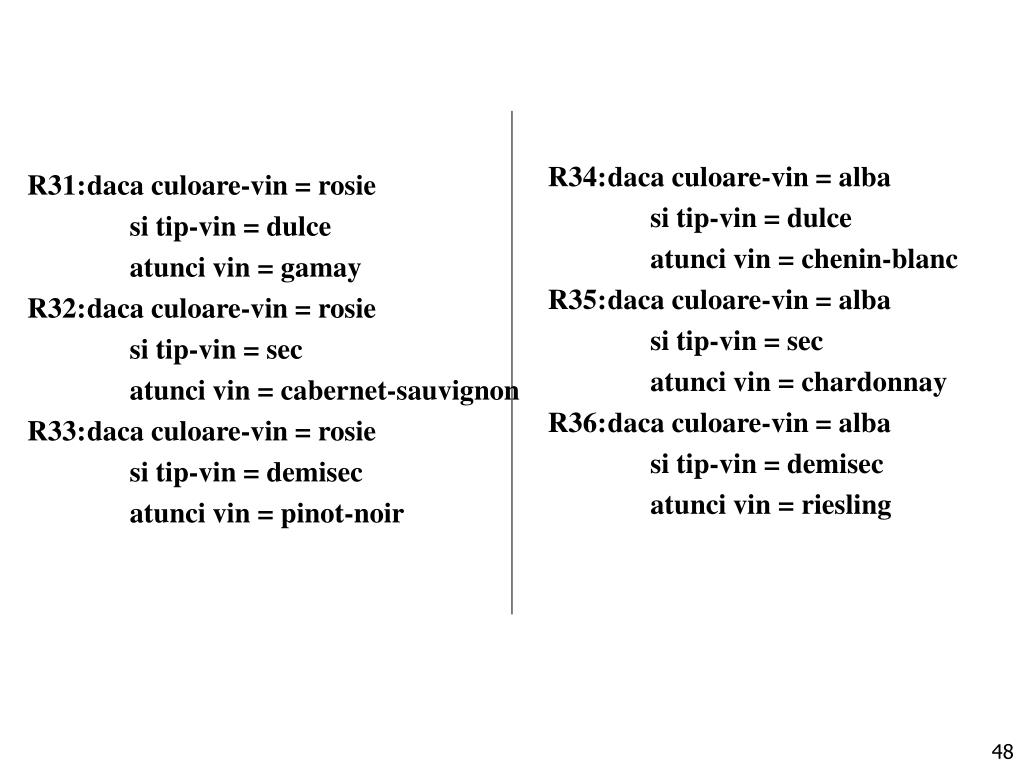 R31:daca culoare-vin = rosie
si tip-vin = dulce
atunci vin = gamay
R32:daca culoare-vin = rosie
si tip-vin = sec
atunci vin = cabernet-sauvignon
R33:daca culoare-vin = rosie
si tip-vin = demisec
atunci vin = pinot-noir

R34:daca culoare-vin = alba
si tip-vin = dulce
atunci vin = chenin-blanc
R35:daca culoare-vin = alba
si tip-vin = sec
atunci vin = chardonnay
R36:daca culoare-vin = alba
si tip-vin = demisec
atunci vin = riesling

48